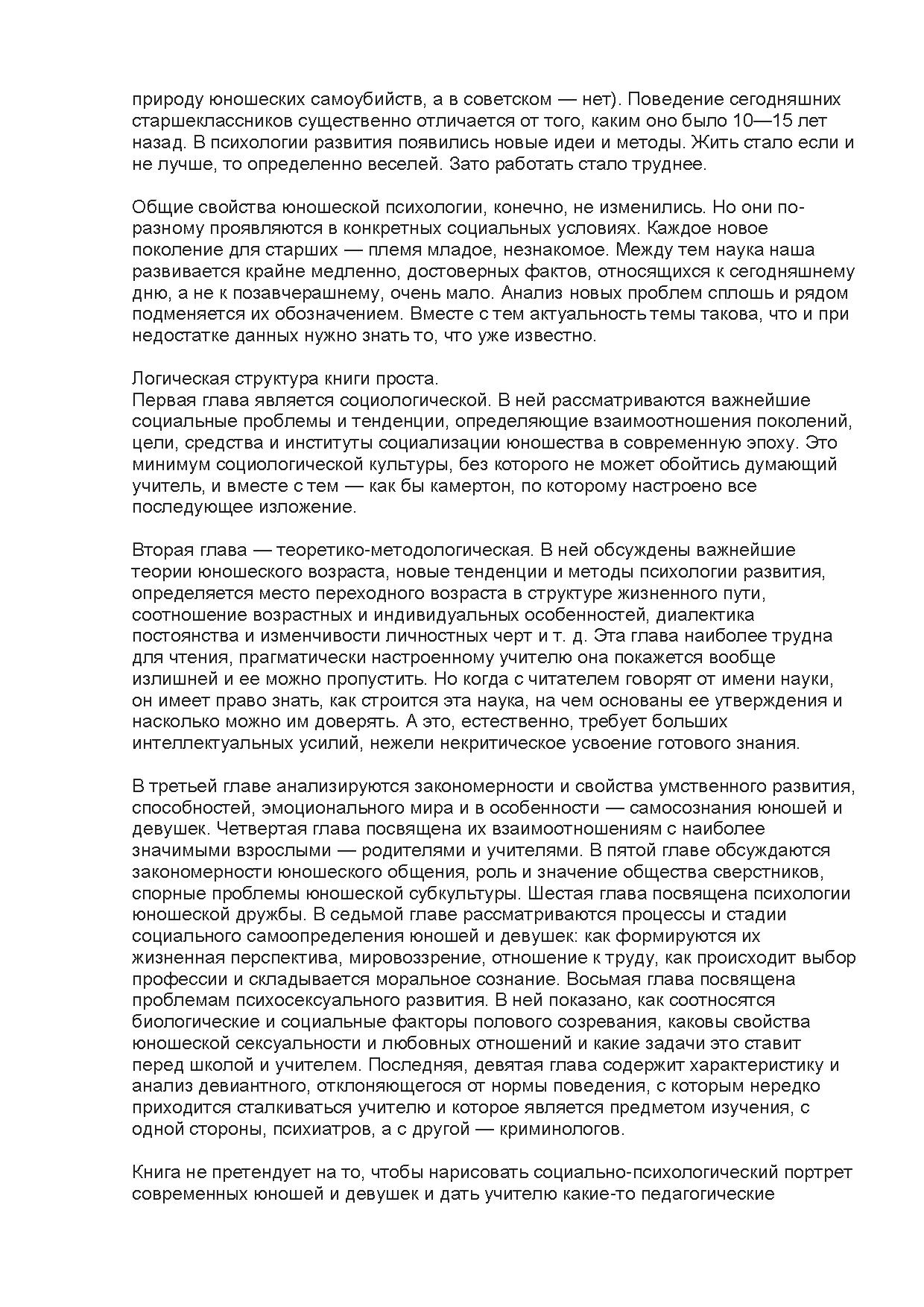 природу юношеских самоубийств, а в советском — нет). Поведение сегодняшних старшеклассников существенно отличается от того, каким оно было 10—15 лет назад. В психологии развития появились новые идеи и методы. Жить стало если и не лучше, то определенно веселей. Зато работать стало труднее.

Общие свойства юношеской психологии, конечно, не изменились. Но они по-разному проявляются в конкретных социальных условиях. Каждое новое поколение для старших — племя младое, незнакомое. Между тем наука наша развивается крайне медленно, достоверных фактов, относящихся к сегодняшнему дню, а не к позавчерашнему, очень мало. Анализ новых проблем сплошь и рядом подменяется их обозначением. Вместе с тем актуальность темы такова, что и при недостатке данных нужно знать то, что уже известно.

Логическая структура книги проста.
Первая глава является социологической. В ней рассматриваются важнейшие социальные проблемы и тенденции, определяющие взаимоотношения поколений, цели, средства и институты социализации юношества в современную эпоху. Это минимум социологической культуры, без которого не может обойтись думающий учитель, и вместе с тем — как бы камертон, по которому настроено все последующее изложение.

Вторая глава — теоретико-методологическая. В ней обсуждены важнейшие теории юношеского возраста, новые тенденции и методы психологии развития, определяется место переходного возраста в структуре жизненного пути, соотношение возрастных и индивидуальных особенностей, диалектика постоянства и изменчивости личностных черт и т. д. Эта глава наиболее трудна для чтения, прагматически настроенному учителю она покажется вообще излишней и ее можно пропустить. Но когда с читателем говорят от имени науки, он имеет право знать, как строится эта наука, на чем основаны ее утверждения и насколько можно им доверять. А это, естественно, требует больших интеллектуальных усилий, нежели некритическое усвоение готового знания.

В третьей главе анализируются закономерности и свойства умственного развития, способностей, эмоционального мира и в особенности — самосознания юношей и девушек. Четвертая глава посвящена их взаимоотношениям с наиболее значимыми взрослыми — родителями и учителями. В пятой главе обсуждаются закономерности юношеского общения, роль и значение общества сверстников, спорные проблемы юношеской субкультуры. Шестая глава посвящена психологии юношеской дружбы. В седьмой главе рассматриваются процессы и стадии социального самоопределения юношей и девушек: как формируются их жизненная перспектива, мировоззрение, отношение к труду, как происходит выбор профессии и складывается моральное сознание. Восьмая глава посвящена проблемам психосексуального развития. В ней показано, как соотносятся биологические и социальные факторы полового созревания, каковы свойства юношеской сексуальности и любовных отношений и какие задачи это ставит перед школой и учителем. Последняя, девятая глава содержит характеристику и анализ девиантного, отклоняющегося от нормы поведения, с которым нередко приходится сталкиваться учителю и которое является предметом изучения, с одной стороны, психиатров, а с другой — криминологов.

Книга не претендует на то, чтобы нарисовать социально-психологический портрет современных юношей и девушек и дать учителю какие-то педагогические